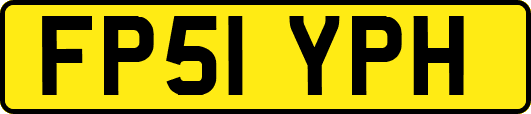 FP51 YPH